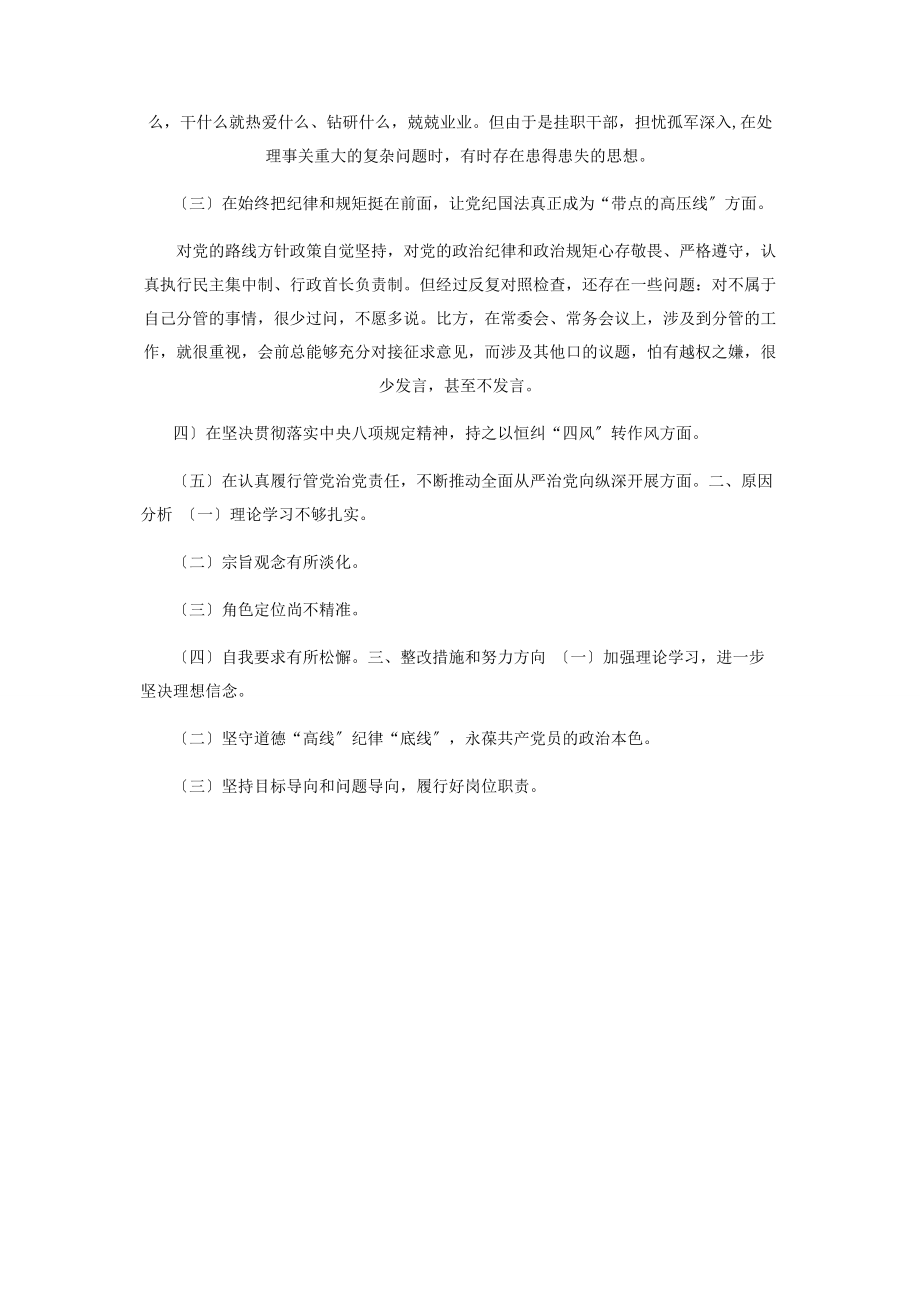 么，干什么就热爱什么、钻研什么，兢兢业业。但由于是挂职干部，担忧孤军深入,在处理事关重大的复杂问题时，有时存在患得患失的思想。

〔三〕在始终把纪律和规矩挺在前面，让党纪国法真正成为“带点的高压线〞方面。

对党的路线方针政策自觉坚持，对党的政治纪律和政治规矩心存敬畏、严格遵守，认真执行民主集中制、行政首长负责制。但经过反复对照检查，还存在一些问题：对不属于自己分管的事情，很少过问，不愿多说。比方，在常委会、常务会议上，涉及到分管的工作，就很重视，会前总能够充分对接征求意见，而涉及其他口的议题，怕有越权之嫌，很少发言，甚至不发言。

四〕在坚决贯彻落实中央八项规定精神，持之以恒纠“四风〞转作风方面。

〔五〕在认真履行管党治党责任，不断推动全面从严治党向纵深开展方面。二、原因分析 〔一〕理论学习不够扎实。

〔二〕宗旨观念有所淡化。

〔三〕角色定位尚不精准。

〔四〕自我要求有所松懈。三、整改措施和努力方向 〔一〕加强理论学习，进一步坚决理想信念。

〔二〕坚守道德“高线〞纪律“底线〞，永葆共产党员的政治本色。

〔三〕坚持目标导向和问题导向，履行好岗位职责。